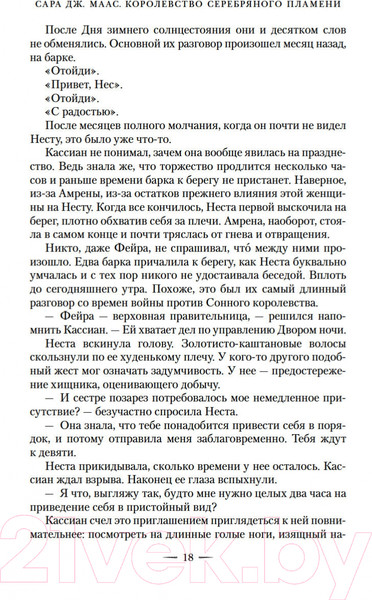 САРА ДЖ. МААС. КОРОЛЕВСТВО СЕРЕБРЯНОГО ПЛАМЕНИ

После Дня зимнего солнцестояния они и десятком слов не обменялись. Основной их разговор произошел месяц назад, на барке.

«Отойди».

«Привет, Нес».

«Отойди».

«С радостью».

После месяцев полного молчания, когда он почти не видел Несту, это было уже что-то.

Кассиан не понимал, зачем она вообще явилась на празднество. Ведь знала же, что торжество продлится несколько часов и раньше времени барка к берегу не пристанет. Наверное, из-за Амрены, из-за остатков прежнего влияния этой женщины на Несту. Когда все кончилось, Неста первой выскочила на берег, плотно обхватив себя за плечи. Амрена, наоборот, стояла в самом конце и почти тряслась от гнева и отвращения.

Никто, даже Фейра, не спрашивал, что́ между ними произошло. Едва барка причалила к берегу, как Неста буквально умчалась и с тех пор никого не удостаивала беседой. Вплоть до сегодняшнего утра. Похоже, это был их самый длинный разговор со времен войны против Сонного королевства.

— Фейра — верховная правительница, — решился напомнить Кассиан. — Ей хватает дел по управлению Двором ночи.

Неста вскинула голову. Золотисто-каштановые волосы скользнули по ее худенькому плечу. У кого-то другого подобный жест мог означать задумчивость. У нее — предостережение хищника, оценивающего добычу.

— И сестре позарез потребовалось мое немедленное присутствие? — безучастно спросила Неста.

— Она знала, что тебе понадобится привести себя в порядок, и потому отправила меня заблаговременно. Тебя ждут к девяти.

Неста прикидывала, сколько времени у нее осталось. Кассиан ждал взрыва. Наконец ее глаза вспыхнули.

— Я что, выгляжу так, будто мне нужно целых два часа на приведение себя в пристойный вид?

Кассиан счел это приглашением приглядеться к ней повнимательнее: посмотреть на длинные голые ноги, изящный на-

— 18 —

21vek.by